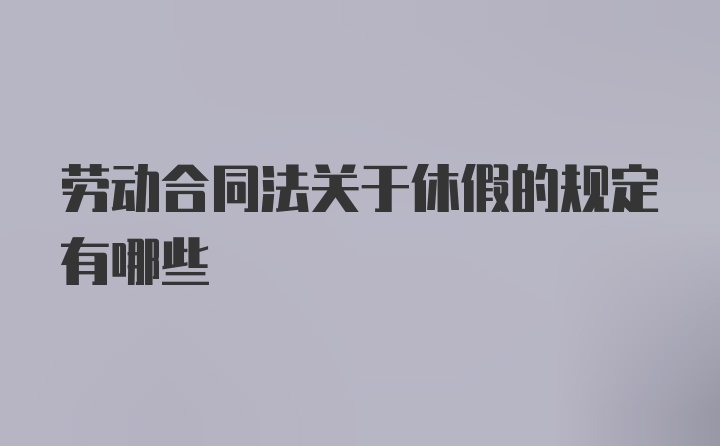 劳动合同法关于休假的规定有哪些